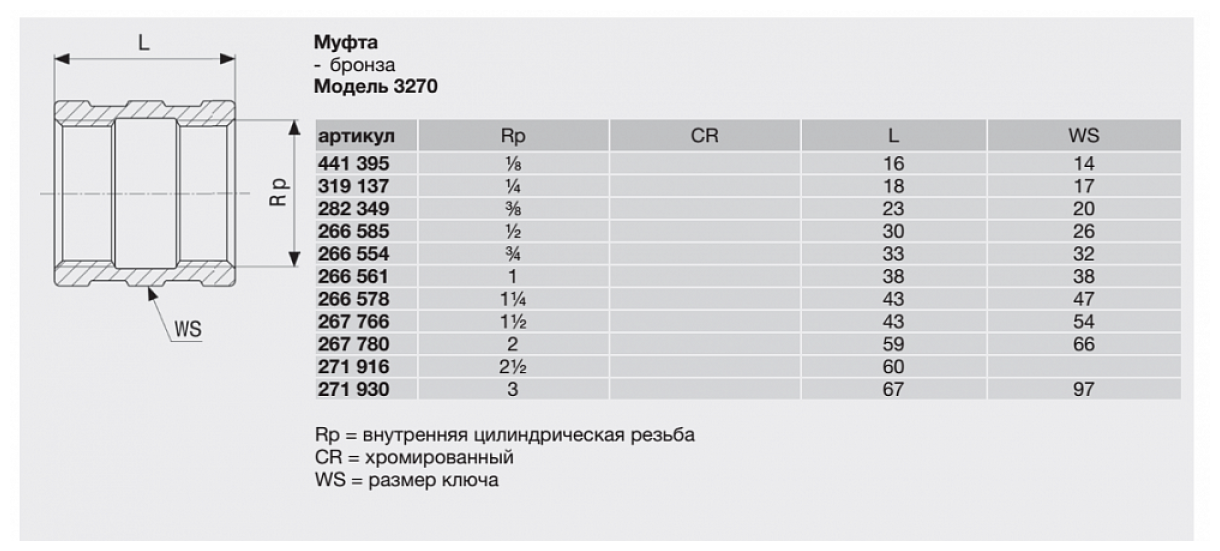 L

Rp

WS

**Муфта**
- бронза
**Модель 3270**

| артикул | Rp | CR | L | WS |
|---|---|---|---|---|
| 441 395 | ⅛ | | 16 | 14 |
| 319 137 | ¼ | | 18 | 17 |
| 282 349 | ⅜ | | 23 | 20 |
| 266 585 | ½ | | 30 | 26 |
| 266 554 | ¾ | | 33 | 32 |
| 266 561 | 1 | | 38 | 38 |
| 266 578 | 1¼ | | 43 | 47 |
| 267 766 | 1½ | | 43 | 54 |
| 267 780 | 2 | | 59 | 66 |
| 271 916 | 2½ | | 60 | |
| 271 930 | 3 | | 67 | 97 |

Rp = внутренняя цилиндрическая резьба
CR = хромированный
WS = размер ключа